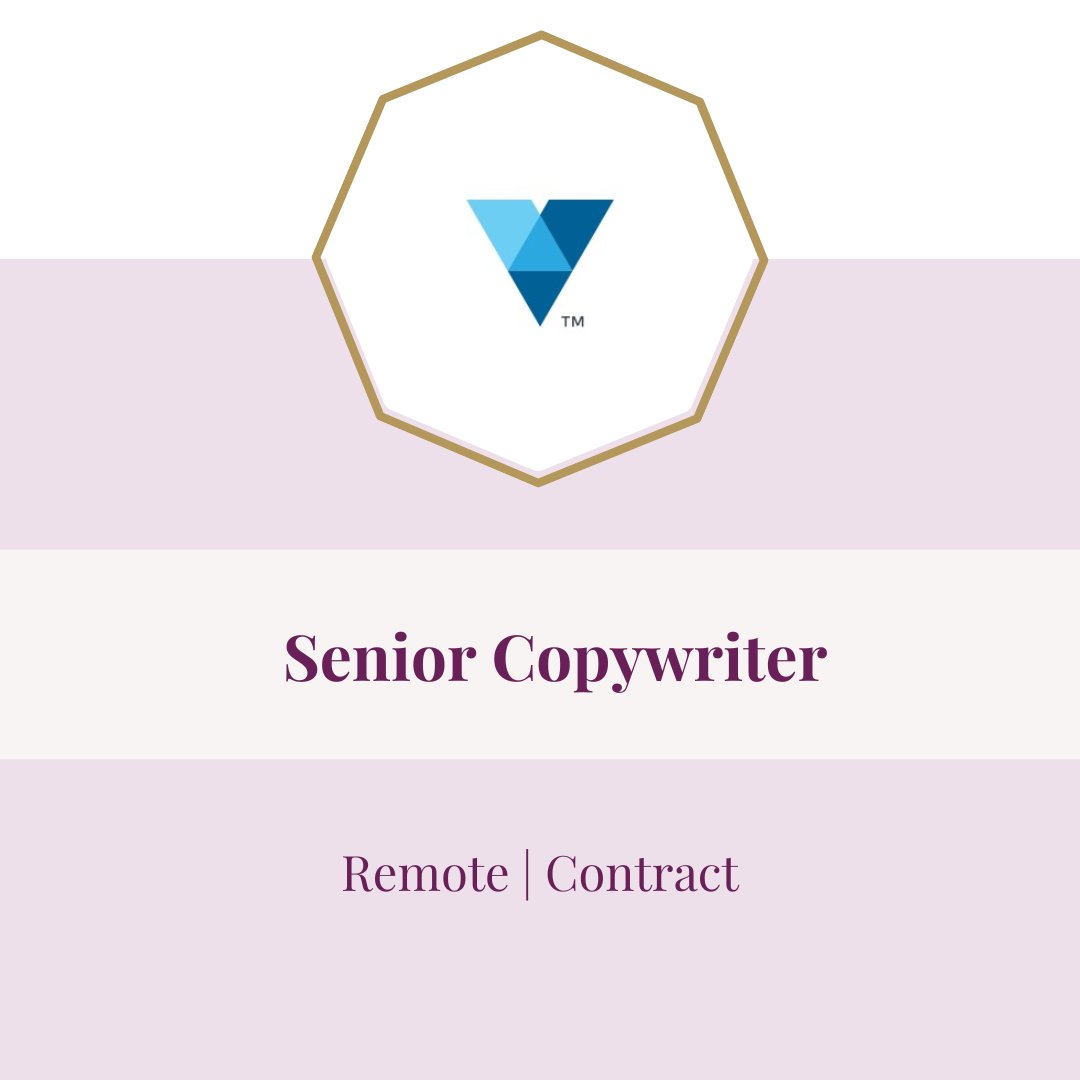 TM

Senior Copywriter

Remote | Contract